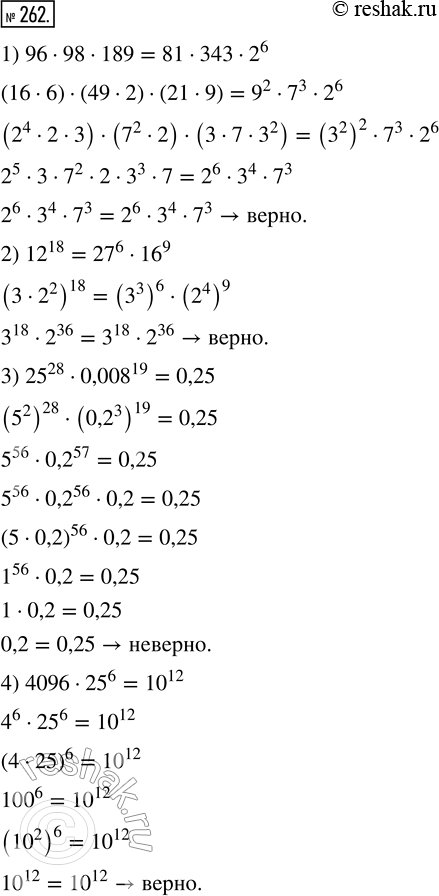 № 262. © reshak.ru

1) $96 \cdot 98 \cdot 189 = 81 \cdot 343 \cdot 2^6$

$(16 \cdot 6) \cdot (49 \cdot 2) \cdot (21 \cdot 9) = 9^2 \cdot 7^3 \cdot 2^6$

$(2^4 \cdot 2 \cdot 3) \cdot (7^2 \cdot 2) \cdot (3 \cdot 7 \cdot 3^2) = (3^2)^2 \cdot 7^3 \cdot 2^6$

$2^5 \cdot 3 \cdot 7^2 \cdot 2 \cdot 3^3 \cdot 7 = 2^6 \cdot 3^4 \cdot 7^3$

$2^6 \cdot 3^4 \cdot 7^3 = 2^6 \cdot 3^4 \cdot 7^3 \rightarrow$ верно.

2) $12^{18} = 27^6 \cdot 16^9$

$(3 \cdot 2^2)^{18} = (3^3)^6 \cdot (2^4)^9$

$3^{18} \cdot 2^{36} = 3^{18} \cdot 2^{36} \rightarrow$ верно.

3) $25^{28} \cdot 0{,}008^{19} = 0{,}25$

$(5^2)^{28} \cdot (0{,}2^3)^{19} = 0{,}25$

$5^{56} \cdot 0{,}2^{57} = 0{,}25$

$5^{56} \cdot 0{,}2^{56} \cdot 0{,}2 = 0{,}25$

$(5 \cdot 0{,}2)^{56} \cdot 0{,}2 = 0{,}25$

$1^{56} \cdot 0{,}2 = 0{,}25$

$1 \cdot 0{,}2 = 0{,}25$

$0{,}2 = 0{,}25 \rightarrow$ неверно.

4) $4096 \cdot 25^6 = 10^{12}$

$4^6 \cdot 25^6 = 10^{12}$

$(4 \cdot 25)^6 = 10^{12}$

$100^6 = 10^{12}$

$(10^2)^6 = 10^{12}$

$10^{12} = 10^{12} \rightarrow$ верно.

reshak.ru